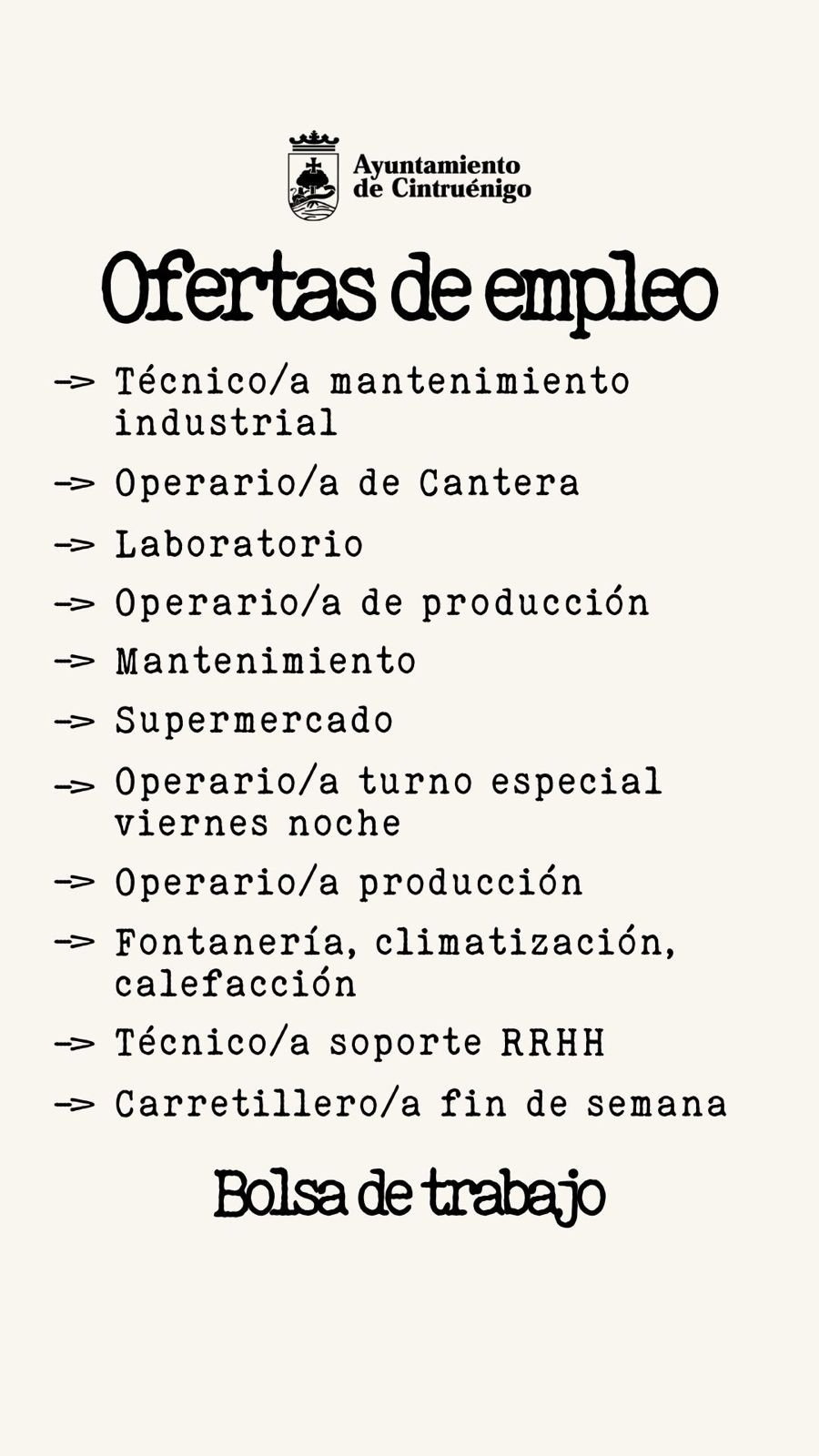 Ayuntamiento de Cintruénigo

Ofertas de empleo

-> Técnico/a mantenimiento industrial

-> Operario/a de Cantera

-> Laboratorio

-> Operario/a de producción

-> Mantenimiento

-> Supermercado

-> Operario/a turno especial viernes noche

-> Operario/a producción

-> Fontanería, climatización, calefacción

-> Técnico/a soporte RRHH

-> Carretillero/a fin de semana

Bolsa de trabajo